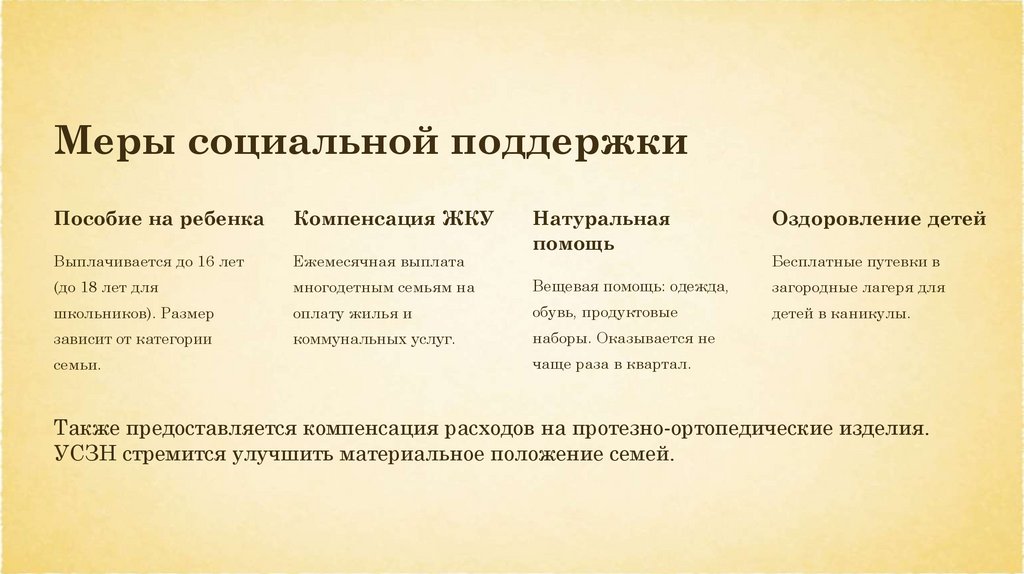 Меры социальной поддержки

Пособие на ребенка

Выплачивается до 16 лет (до 18 лет для школьников). Размер зависит от категории семьи.

Компенсация ЖКУ

Ежемесячная выплата многодетным семьям на оплату жилья и коммунальных услуг.

Натуральная помощь

Вещевая помощь: одежда, обувь, продуктовые наборы. Оказывается не чаще раза в квартал.

Оздоровление детей

Бесплатные путевки в загородные лагеря для детей в каникулы.

Также предоставляется компенсация расходов на протезно-ортопедические изделия. УСЗН стремится улучшить материальное положение семей.